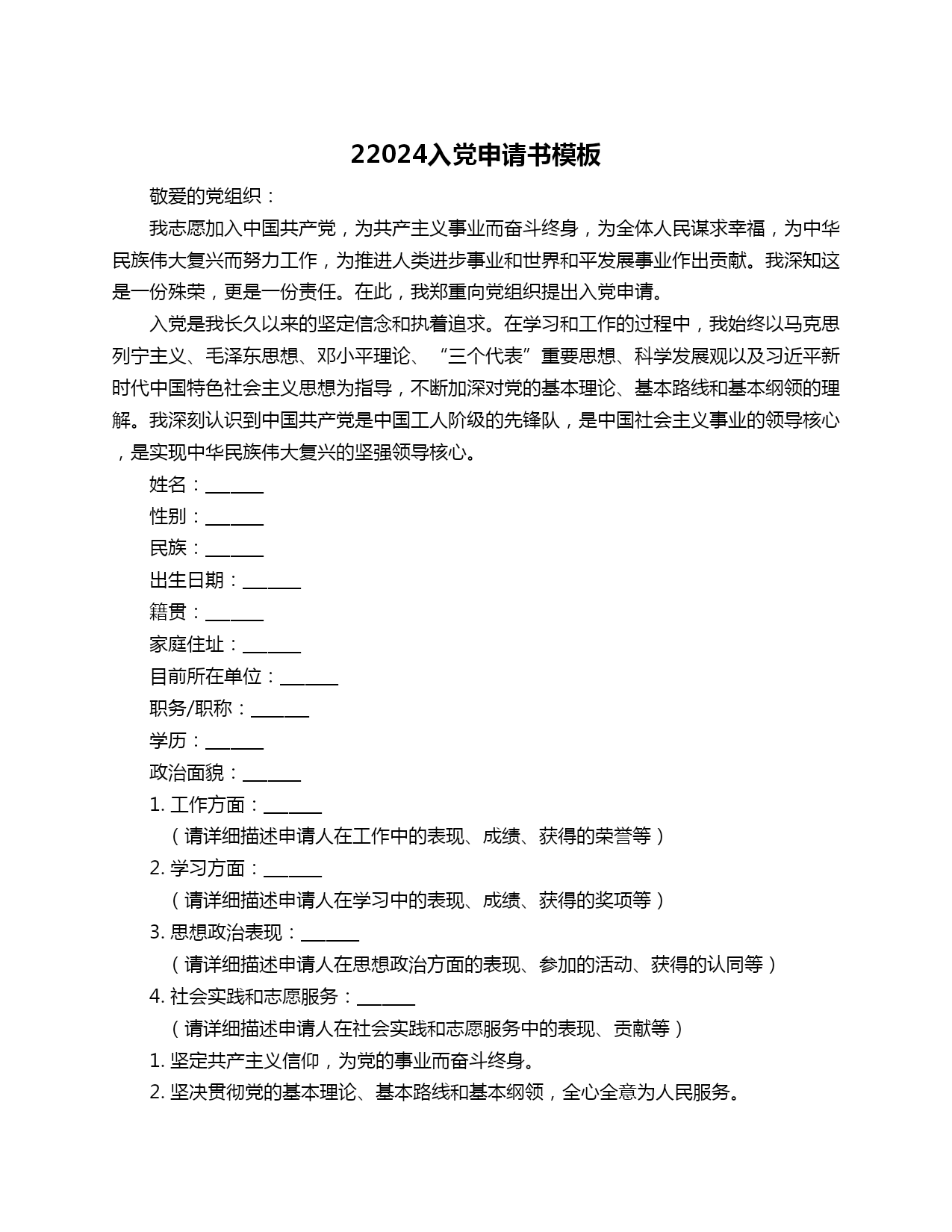 22024入党申请书模板

敬爱的党组织：

我志愿加入中国共产党，为共产主义事业而奋斗终身，为全体人民谋求幸福，为中华民族伟大复兴而努力工作，为推进人类进步事业和世界和平发展事业作出贡献。我深知这是一份殊荣，更是一份责任。在此，我郑重向党组织提出入党申请。

入党是我长久以来的坚定信念和执着追求。在学习和工作的过程中，我始终以马克思列宁主义、毛泽东思想、邓小平理论、“三个代表”重要思想、科学发展观以及习近平新时代中国特色社会主义思想为指导，不断加深对党的基本理论、基本路线和基本纲领的理解。我深刻认识到中国共产党是中国工人阶级的先锋队，是中国社会主义事业的领导核心，是实现中华民族伟大复兴的坚强领导核心。

姓名：______

性别：______

民族：______

出生日期：______

籍贯：______

家庭住址：______

目前所在单位：______

职务/职称：______

学历：______

政治面貌：______

1. 工作方面：______

（请详细描述申请人在工作中的表现、成绩、获得的荣誉等）

2. 学习方面：______

（请详细描述申请人在学习中的表现、成绩、获得的奖项等）

3. 思想政治表现：______

（请详细描述申请人在思想政治方面的表现、参加的活动、获得的认同等）

4. 社会实践和志愿服务：______

（请详细描述申请人在社会实践和志愿服务中的表现、贡献等）

1. 坚定共产主义信仰，为党的事业而奋斗终身。

2. 坚决贯彻党的基本理论、基本路线和基本纲领，全心全意为人民服务。